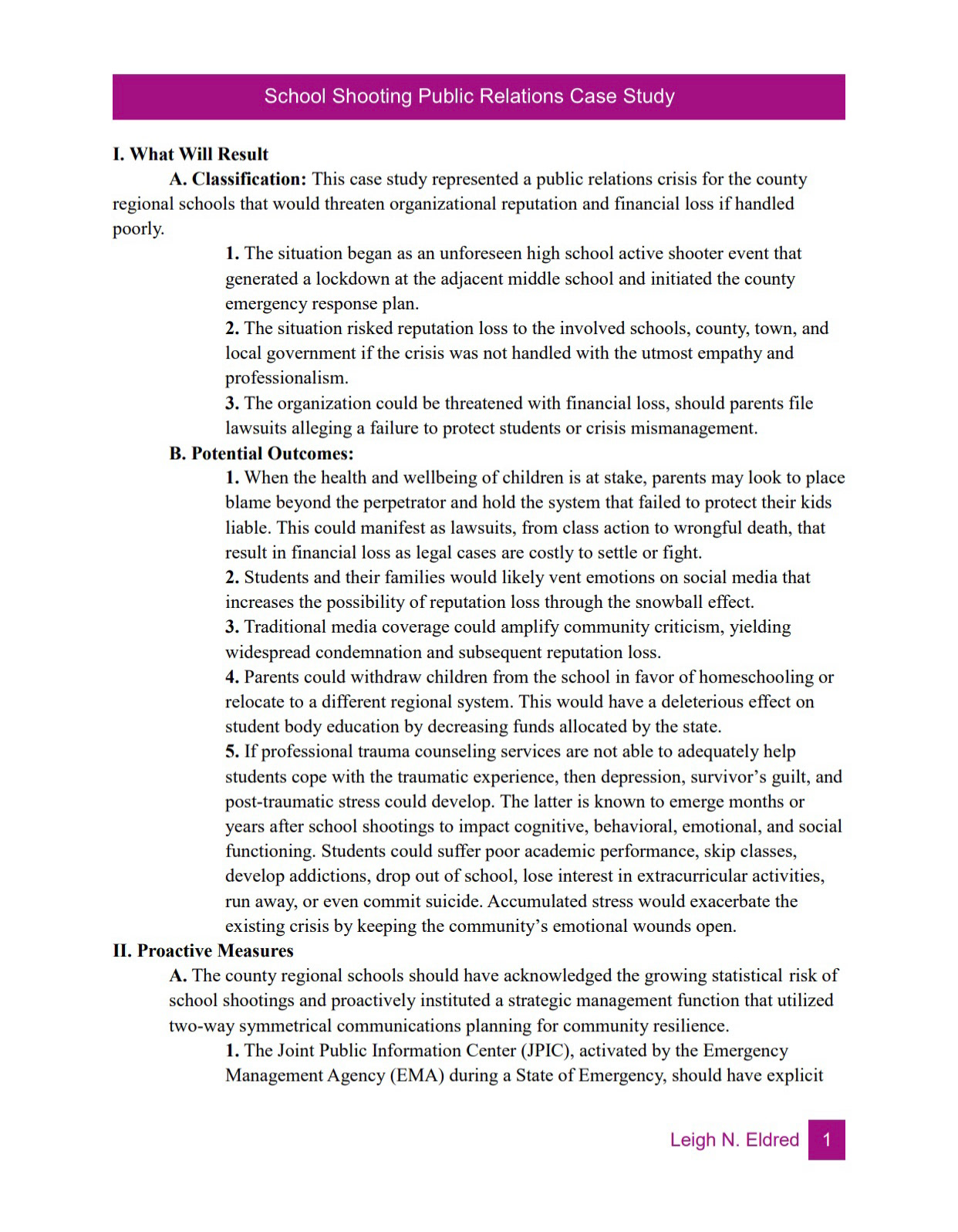 School Shooting Public Relations Case Study

I. What Will Result

A. Classification: This case study represented a public relations crisis for the county regional schools that would threaten organizational reputation and financial loss if handled poorly.

1. The situation began as an unforeseen high school active shooter event that generated a lockdown at the adjacent middle school and initiated the county emergency response plan.

2. The situation risked reputation loss to the involved schools, county, town, and local government if the crisis was not handled with the utmost empathy and professionalism.

3. The organization could be threatened with financial loss, should parents file lawsuits alleging a failure to protect students or crisis mismanagement.

B. Potential Outcomes:

1. When the health and wellbeing of children is at stake, parents may look to place blame beyond the perpetrator and hold the system that failed to protect their kids liable. This could manifest as lawsuits, from class action to wrongful death, that result in financial loss as legal cases are costly to settle or fight.

2. Students and their families would likely vent emotions on social media that increases the possibility of reputation loss through the snowball effect.

3. Traditional media coverage could amplify community criticism, yielding widespread condemnation and subsequent reputation loss.

4. Parents could withdraw children from the school in favor of homeschooling or relocate to a different regional system. This would have a deleterious effect on student body education by decreasing funds allocated by the state.

5. If professional trauma counseling services are not able to adequately help students cope with the traumatic experience, then depression, survivor's guilt, and post-traumatic stress could develop. The latter is known to emerge months or years after school shootings to impact cognitive, behavioral, emotional, and social functioning. Students could suffer poor academic performance, skip classes, develop addictions, drop out of school, lose interest in extracurricular activities, run away, or even commit suicide. Accumulated stress would exacerbate the existing crisis by keeping the community's emotional wounds open.

II. Proactive Measures

A. The county regional schools should have acknowledged the growing statistical risk of school shootings and proactively instituted a strategic management function that utilized two-way symmetrical communications planning for community resilience.

1. The Joint Public Information Center (JPIC), activated by the Emergency Management Agency (EMA) during a State of Emergency, should have explicit

Leigh N. Eldred 1